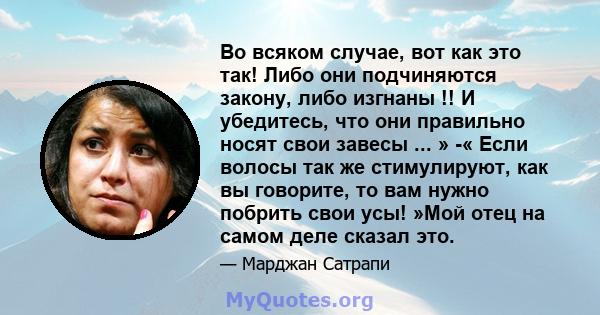 Во всяком случае, вот как это так! Либо они подчиняются закону, либо изгнаны !! И убедитесь, что они правильно носят свои завесы ... » -« Если волосы так же стимулируют, как вы говорите, то вам нужно побрить свои усы! »Мой отец на самом деле сказал это.

— Марджан Сатрапи

MyQuotes.org